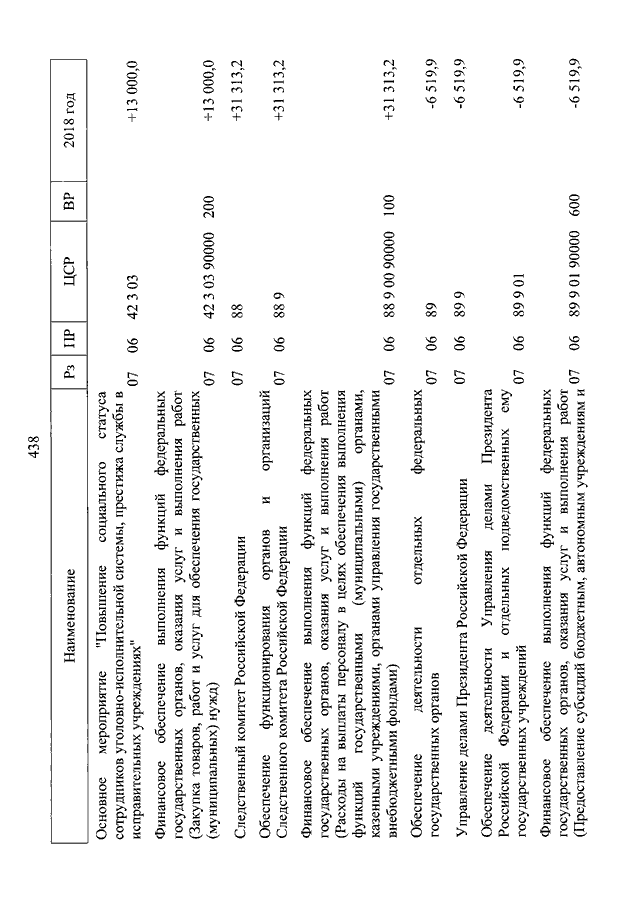 438

| Наименование | Рз | ПР | ЦСР | ВР | 2018 год |
|---|---|---|---|---|---|
| Основное мероприятие "Повышение социального статуса сотрудников уголовно-исполнительной системы, престижа службы в исправительных учреждениях" | 07 | 06 | 42 3 03 | | +13 000,0 |
| Финансовое обеспечение выполнения функций федеральных государственных органов, оказания услуг и выполнения работ (Закупка товаров, работ и услуг для обеспечения государственных (муниципальных) нужд) | 07 | 06 | 42 3 03 90000 | 200 | +13 000,0 |
| Следственный комитет Российской Федерации | 07 | 06 | 88 | | +31 313,2 |
| Обеспечение функционирования органов и организаций Следственного комитета Российской Федерации | 07 | 06 | 88 9 | | +31 313,2 |
| Финансовое обеспечение выполнения функций федеральных государственных органов, оказания услуг и выполнения работ (Расходы на выплаты персоналу в целях обеспечения выполнения функций государственными (муниципальными) органами, казенными учреждениями, органами управления государственными внебюджетными фондами) | 07 | 06 | 88 9 00 90000 | 100 | +31 313,2 |
| Обеспечение деятельности отдельных федеральных государственных органов | 07 | 06 | 89 | | -6 519,9 |
| Управление делами Президента Российской Федерации | 07 | 06 | 89 9 | | -6 519,9 |
| Обеспечение деятельности Управления делами Президента Российской Федерации и отдельных подведомственных ему государственных учреждений | 07 | 06 | 89 9 01 | | -6 519,9 |
| Финансовое обеспечение выполнения функций федеральных государственных органов, оказания услуг и выполнения работ (Предоставление субсидий бюджетным, автономным учреждениям и | 07 | 06 | 89 9 01 90000 | 600 | -6 519,9 |